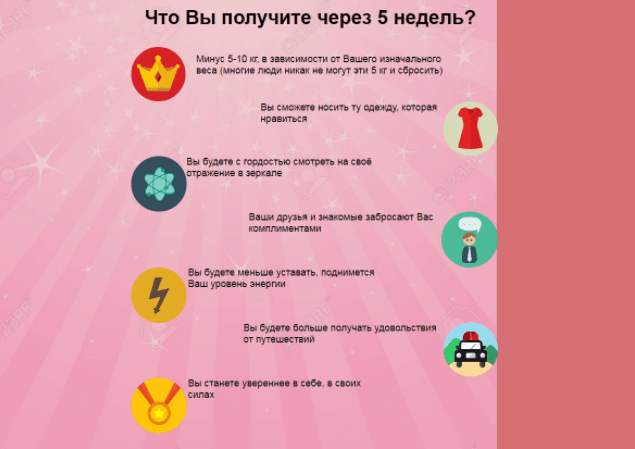 Что Вы получите через 5 недель?

Минус 5-10 кг, в зависимости от Вашего изначального веса (многие люди никак не могут эти 5 кг и сбросить)

Вы сможете носить ту одежду, которая нравиться

Вы будете с гордостью смотреть на своё отражение в зеркале

Ваши друзья и знакомые забросают Вас комплиментами

Вы будете меньше уставать, поднимется Ваш уровень энергии

Вы будете больше получать удовольствия от путешествий

Вы станете увереннее в себе, в своих силах